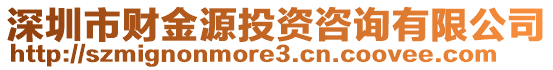 深圳市财金源投资咨询有限公司
http://szmignonmore3.cn.coovee.com